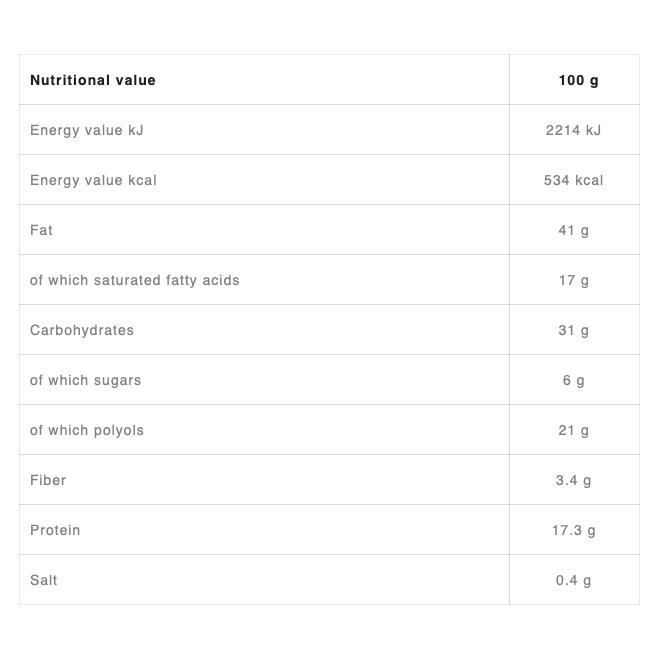 | Nutritional value | 100 g |
|---|---|
| Energy value kJ | 2214 kJ |
| Energy value kcal | 534 kcal |
| Fat | 41 g |
| of which saturated fatty acids | 17 g |
| Carbohydrates | 31 g |
| of which sugars | 6 g |
| of which polyols | 21 g |
| Fiber | 3.4 g |
| Protein | 17.3 g |
| Salt | 0.4 g |